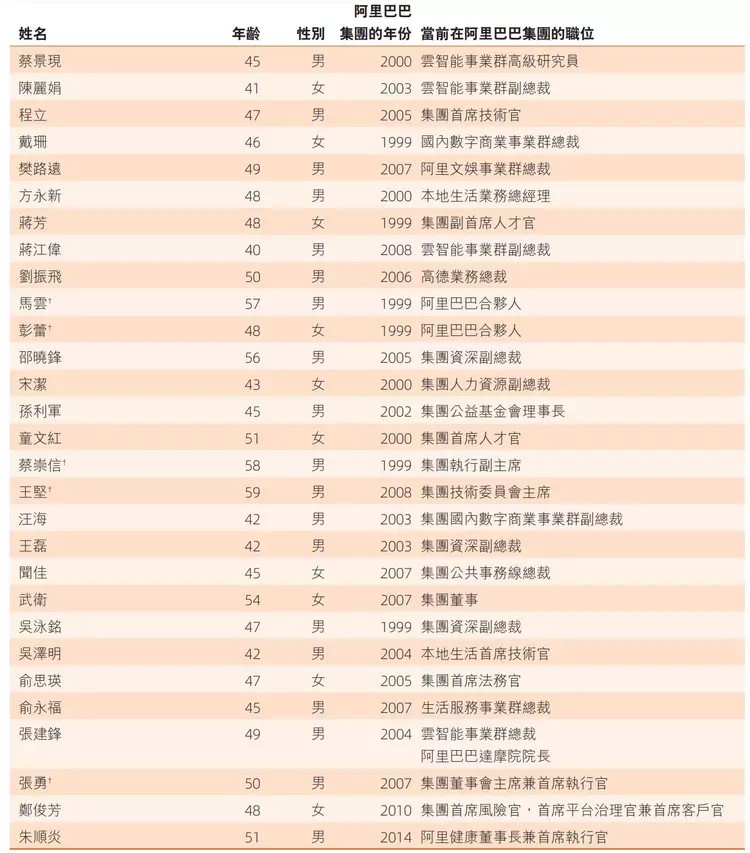 | 姓名 | 年齡 | 性別 | 阿里巴巴集團的年份 | 當前在阿里巴巴集團的職位 |
|---|---|---|---|---|
| 蔡景現 | 45 | 男 | 2000 | 雲智能事業群高級研究員 |
| 陳麗娟 | 41 | 女 | 2003 | 雲智能事業群副總裁 |
| 程立 | 47 | 男 | 2005 | 集團首席技術官 |
| 戴珊 | 46 | 女 | 1999 | 國內數字商業事業群總裁 |
| 樊路遠 | 49 | 男 | 2007 | 阿里文娛事業群總裁 |
| 方永新 | 48 | 男 | 2000 | 本地生活業務總經理 |
| 蔣芳 | 48 | 女 | 1999 | 集團副首席人才官 |
| 蔣江偉 | 40 | 男 | 2008 | 雲智能事業群副總裁 |
| 劉振飛 | 50 | 男 | 2006 | 高德業務總裁 |
| 馬雲† | 57 | 男 | 1999 | 阿里巴巴合夥人 |
| 彭蕾† | 48 | 女 | 1999 | 阿里巴巴合夥人 |
| 邵曉鋒 | 56 | 男 | 2005 | 集團資深副總裁 |
| 宋潔 | 43 | 女 | 2000 | 集團人力資源副總裁 |
| 孫利軍 | 45 | 男 | 2002 | 集團公益基金會理事長 |
| 童文紅 | 51 | 女 | 2000 | 集團首席人才官 |
| 蔡崇信† | 58 | 男 | 1999 | 集團執行副主席 |
| 王堅† | 59 | 男 | 2008 | 集團技術委員會主席 |
| 汪海 | 42 | 男 | 2003 | 集團國內數字商業事業群副總裁 |
| 王磊 | 42 | 男 | 2003 | 集團資深副總裁 |
| 聞佳 | 45 | 女 | 2007 | 集團公共事務線總裁 |
| 武衛 | 54 | 女 | 2007 | 集團董事 |
| 吳泳銘 | 47 | 男 | 1999 | 集團資深副總裁 |
| 吳澤明 | 42 | 男 | 2004 | 本地生活首席技術官 |
| 俞思瑛 | 47 | 女 | 2005 | 集團首席法務官 |
| 俞永福 | 45 | 男 | 2007 | 生活服務事業群總裁 |
| 張建鋒 | 49 | 男 | 2004 | 雲智能事業群總裁 阿里巴巴達摩院院長 |
| 張勇† | 50 | 男 | 2007 | 集團董事會主席兼首席執行官 |
| 鄭俊芳 | 48 | 女 | 2010 | 集團首席風險官，首席平台治理官兼首席客戶官 |
| 朱順炎 | 51 | 男 | 2014 | 阿里健康董事長兼首席執行官 |